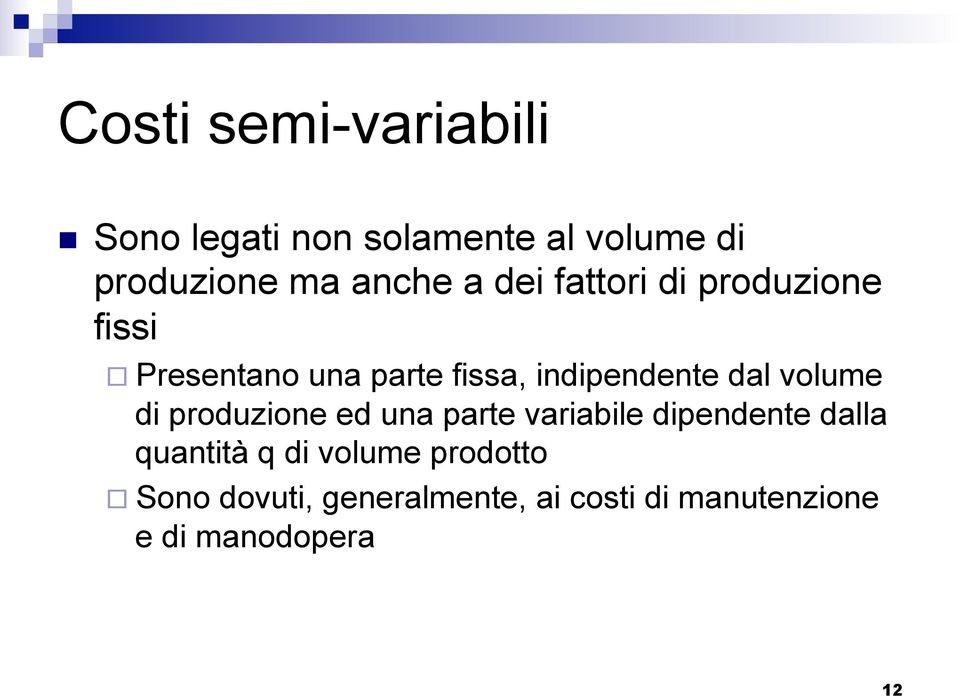 Costi semi-variabili

Sono legati non solamente al volume di produzione ma anche a dei fattori di produzione fissi

Presentano una parte fissa, indipendente dal volume di produzione ed una parte variabile dipendente dalla quantità q di volume prodotto

Sono dovuti, generalmente, ai costi di manutenzione e di manodopera

12